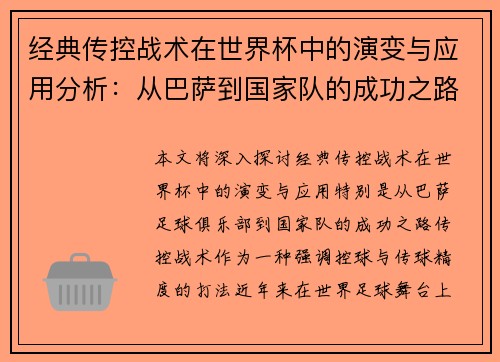 经典传控战术在世界杯中的演变与应用分析：从巴萨到国家队的成功之路

本文将深入探讨经典传控战术在世界杯中的演变与应用特别是从巴萨足球俱乐部到国家队的成功之路传控战术作为一种强调控球与传球精度的打法近年来在世界足球舞台上